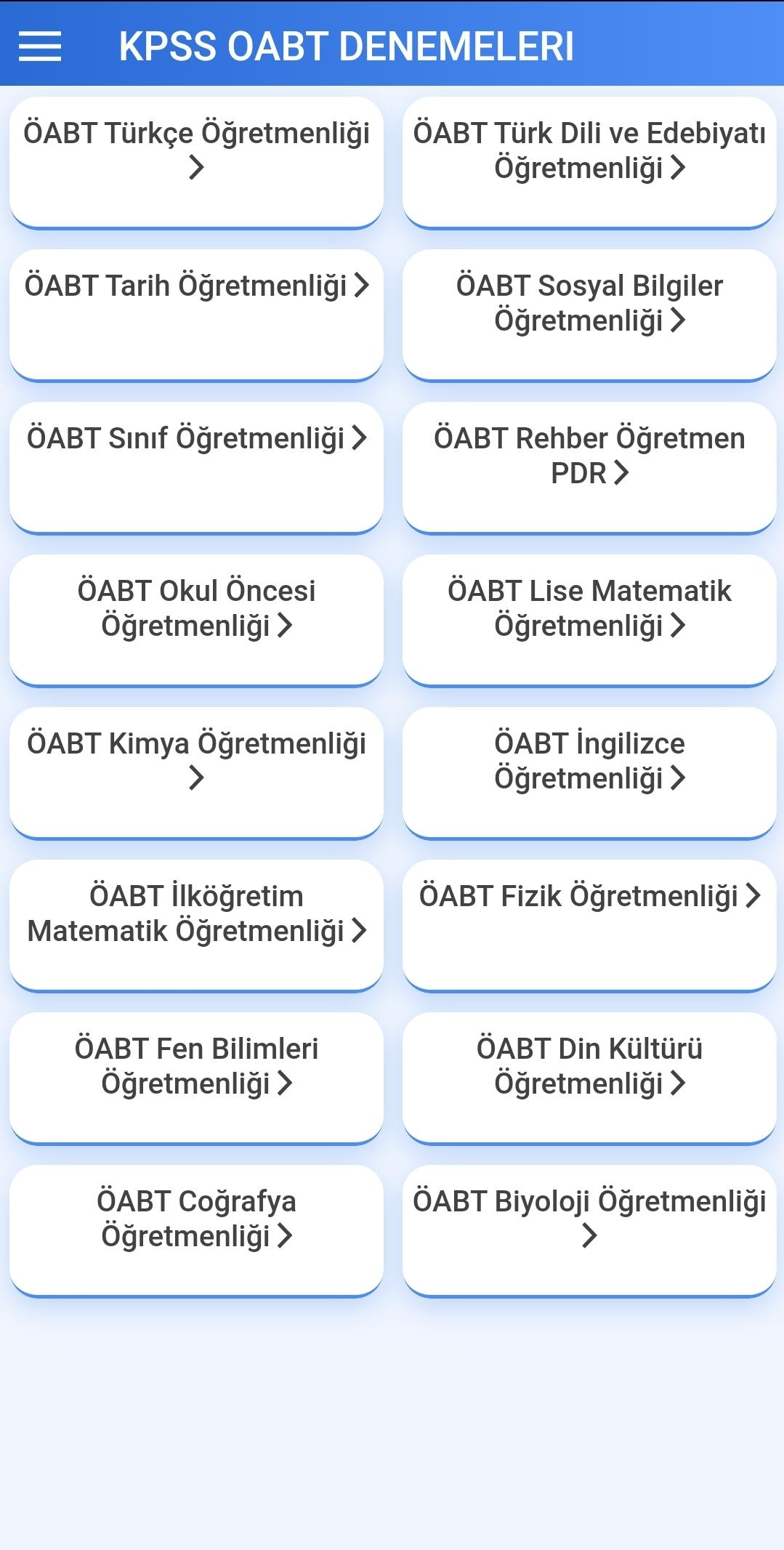 KPSS OABT DENEMELERI

ÖABT Türkçe Öğretmenliği >

ÖABT Türk Dili ve Edebiyatı Öğretmenliği >

ÖABT Tarih Öğretmenliği >

ÖABT Sosyal Bilgiler Öğretmenliği >

ÖABT Sınıf Öğretmenliği >

ÖABT Rehber Öğretmen PDR >

ÖABT Okul Öncesi Öğretmenliği >

ÖABT Lise Matematik Öğretmenliği >

ÖABT Kimya Öğretmenliği >

ÖABT İngilizce Öğretmenliği >

ÖABT İlköğretim Matematik Öğretmenliği >

ÖABT Fizik Öğretmenliği >

ÖABT Fen Bilimleri Öğretmenliği >

ÖABT Din Kültürü Öğretmenliği >

ÖABT Coğrafya Öğretmenliği >

ÖABT Biyoloji Öğretmenliği >